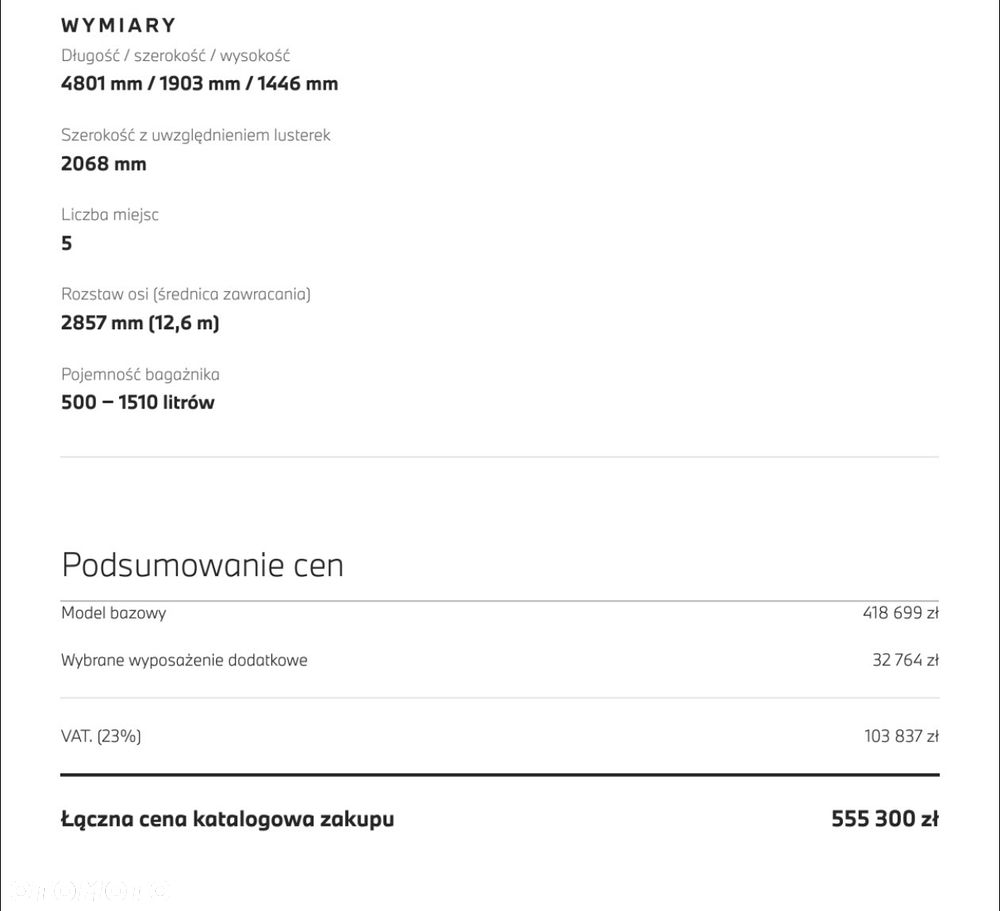 WYMIARY

Długość / szerokość / wysokość
4801 mm / 1903 mm / 1446 mm

Szerokość z uwzględnieniem lusterek
2068 mm

Liczba miejsc
5

Rozstaw osi (średnica zawracania)
2857 mm (12,6 m)

Pojemność bagażnika
500 – 1510 litrów

Podsumowanie cen

Model bazowy
418 699 zł

Wybrane wyposażenie dodatkowe
32 764 zł

VAT. (23%)
103 837 zł

Łączna cena katalogowa zakupu
555 300 zł

otomoto